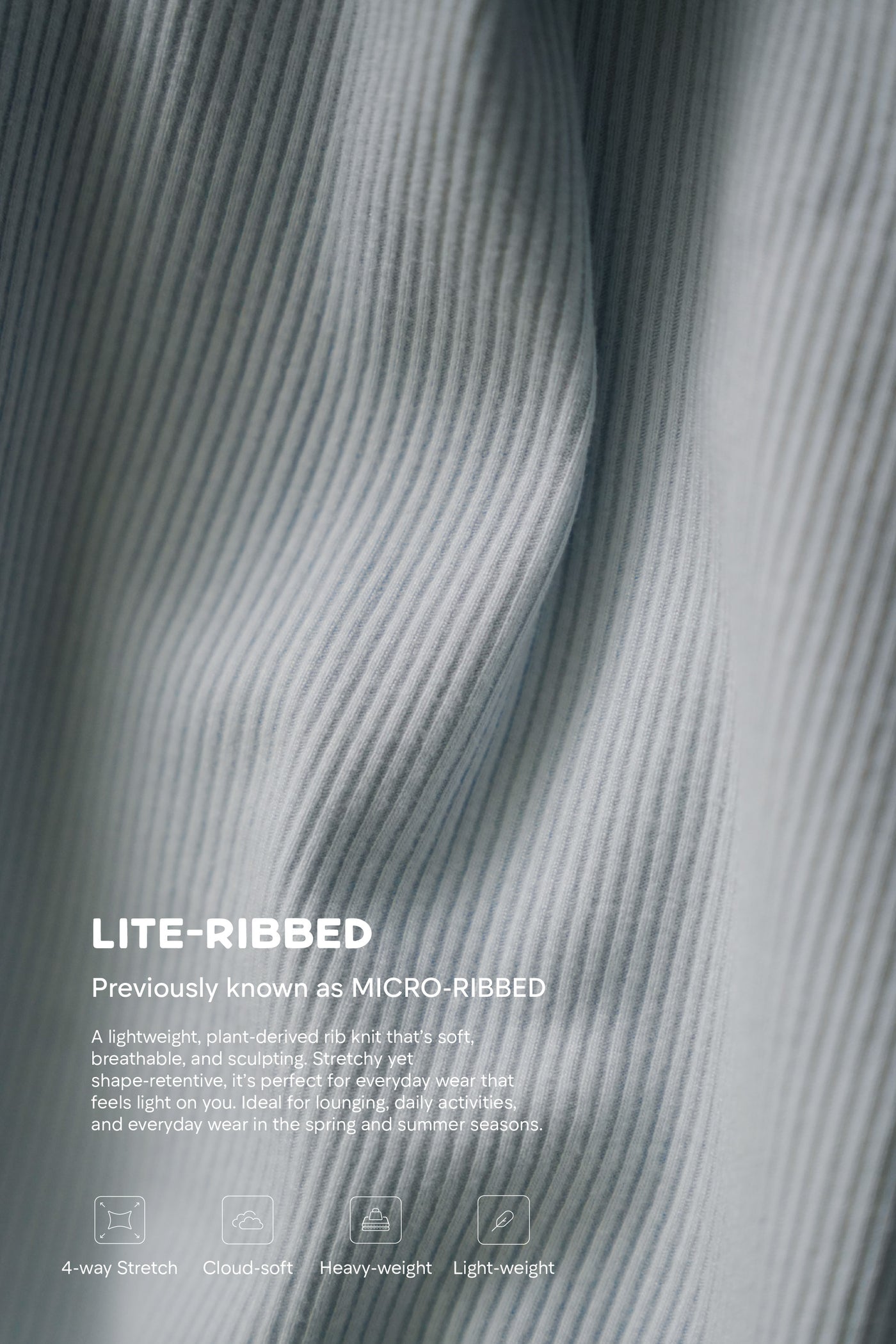 LITE-RIBBED

Previously known as MICRO-RIBBED

A lightweight, plant-derived rib knit that's soft, breathable, and sculpting. Stretchy yet shape-retentive, it's perfect for everyday wear that feels light on you. Ideal for lounging, daily activities, and everyday wear in the spring and summer seasons.

4-way Stretch
Cloud-soft
Heavy-weight
Light-weight